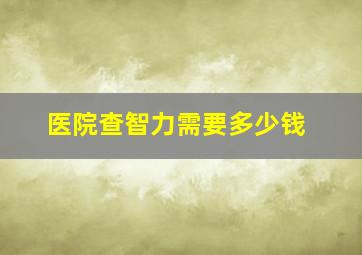 医院查智力需要多少钱